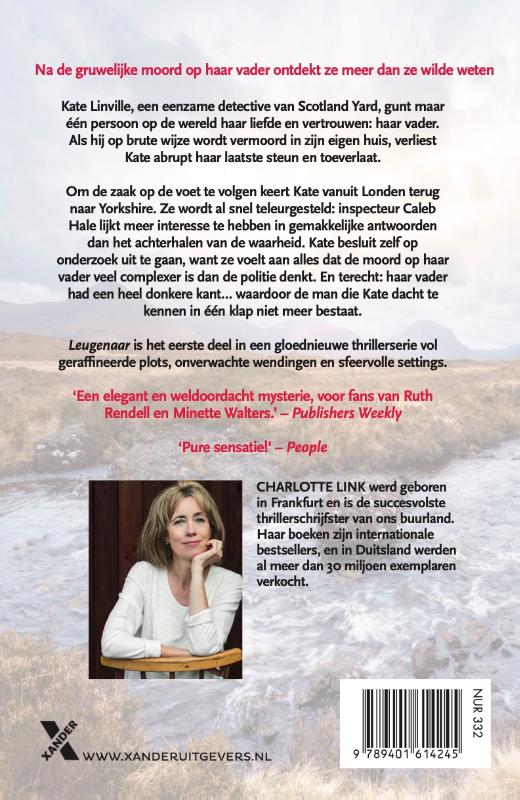 Na de gruwelijke moord op haar vader ontdekt ze meer dan ze wilde weten

Kate Linville, een eenzame detective van Scotland Yard, gunt maar één persoon op de wereld haar liefde en vertrouwen: haar vader. Als hij op brute wijze wordt vermoord in zijn eigen huis, verliest Kate abrupt haar laatste steun en toeverlaat.

Om de zaak op de voet te volgen keert Kate vanuit Londen terug naar Yorkshire. Ze wordt al snel teleurgesteld: inspecteur Caleb Hale lijkt meer interesse te hebben in gemakkelijke antwoorden dan het achterhalen van de waarheid. Kate besluit zelf op onderzoek uit te gaan, want ze voelt aan alles dat de moord op haar vader veel complexer is dan de politie denkt. En terecht: haar vader had een heel donkere kant... waardoor de man die Kate dacht te kennen in één klap niet meer bestaat.

Leugenaar is het eerste deel in een gloednieuwe thrillerserie vol geraffineerde plots, onverwachte wendingen en sfeervolle settings.

'Een elegant en weldoordacht mysterie, voor fans van Ruth Rendell en Minette Walters.' – Publishers Weekly

'Pure sensatie!' – People

CHARLOTTE LINK werd geboren in Frankfurt en is de succesvolste thrillerschrijfster van ons buurland. Haar boeken zijn internationale bestsellers, en in Duitsland werden al meer dan 30 miljoen exemplaren verkocht.

XANDER WWW.XANDERUITGEVERS.NL

NUR 332

9 789401 614245